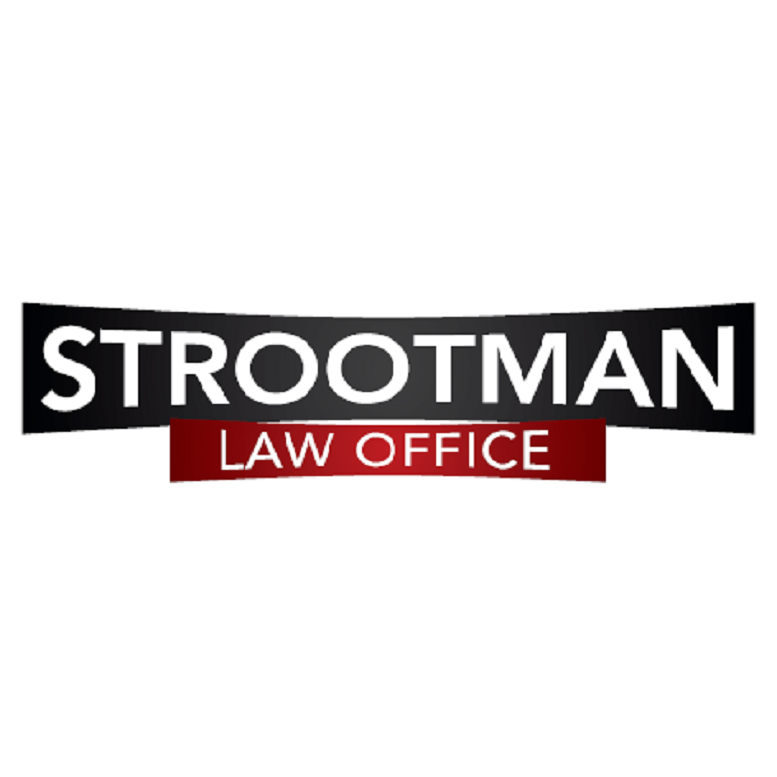 STROOTMAN
LAW OFFICE